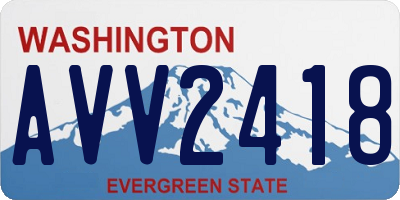 WASHINGTON
AVV2418
EVERGREEN STATE